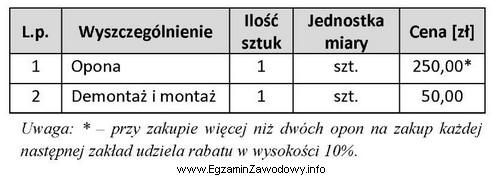 | L.p. | Wyszczególnienie | Ilość sztuk | Jednostka miary | Cena [zł] |
|---|---|---|---|---|
| 1 | Opona | 1 | szt. | 250,00* |
| 2 | Demontaż i montaż | 1 | szt. | 50,00 |

Uwaga: * – przy zakupie więcej niż dwóch opon na zakup każdej następnej zakład udziela rabatu w wysokości 10%.

www.EgzaminZawodowy.info